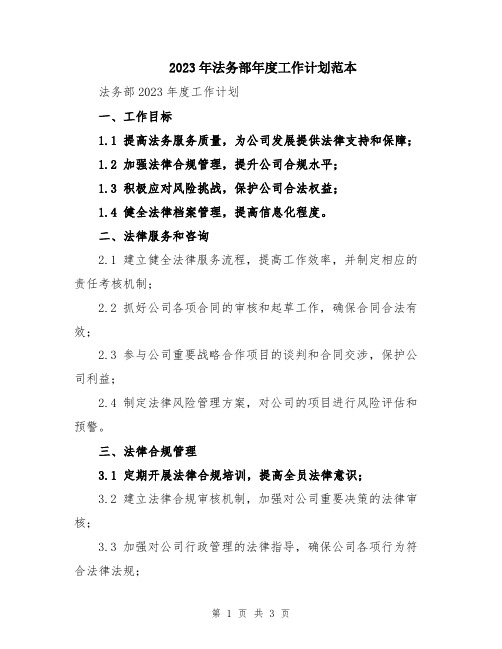 2023年法务部年度工作计划范本

法务部2023年度工作计划

一、工作目标

1.1 提高法务服务质量，为公司发展提供法律支持和保障；

1.2 加强法律合规管理，提升公司合规水平；

1.3 积极应对风险挑战，保护公司合法权益；

1.4 健全法律档案管理，提高信息化程度。

二、法律服务和咨询

2.1 建立健全法律服务流程，提高工作效率，并制定相应的责任考核机制；

2.2 抓好公司各项合同的审核和起草工作，确保合同合法有效；

2.3 参与公司重要战略合作项目的谈判和合同交涉，保护公司利益；

2.4 制定法律风险管理方案，对公司的项目进行风险评估和预警。

三、法律合规管理

3.1 定期开展法律合规培训，提高全员法律意识；

3.2 建立法律合规审核机制，加强对公司重要决策的法律审核；

3.3 加强对公司行政管理的法律指导，确保公司各项行为符合法律法规；

第 1 页 共 3 页